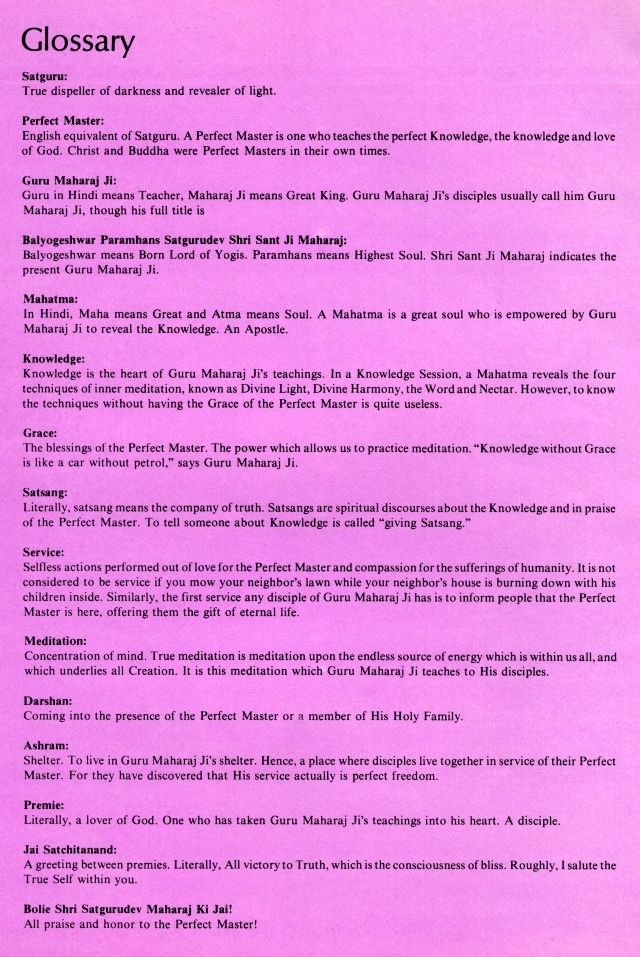 Glossary

Satguru:
True dispeller of darkness and revealer of light.

Perfect Master:
English equivalent of Satguru. A Perfect Master is one who teaches the perfect Knowledge, the knowledge and love of God. Christ and Buddha were Perfect Masters in their own times.

Guru Maharaj Ji:
Guru in Hindi means Teacher, Maharaj Ji means Great King. Guru Maharaj Ji's disciples usually call him Guru Maharaj Ji, though his full title is

Balyogeshwar Paramhans Satgurudev Shri Sant Ji Maharaj:
Balyogeshwar means Born Lord of Yogis. Paramhans means Highest Soul. Shri Sant Ji Maharaj indicates the present Guru Maharaj Ji.

Mahatma:
In Hindi, Maha means Great and Atma means Soul. A Mahatma is a great soul who is empowered by Guru Maharaj Ji to reveal the Knowledge. An Apostle.

Knowledge:
Knowledge is the heart of Guru Maharaj Ji's teachings. In a Knowledge Session, a Mahatma reveals the four techniques of inner meditation, known as Divine Light, Divine Harmony, the Word and Nectar. However, to know the techniques without having the Grace of the Perfect Master is quite useless.

Grace:
The blessings of the Perfect Master. The power which allows us to practice meditation. "Knowledge without Grace is like a car without petrol," says Guru Maharaj Ji.

Satsang:
Literally, satsang means the company of truth. Satsangs are spiritual discourses about the Knowledge and in praise of the Perfect Master. To tell someone about Knowledge is called "giving Satsang."

Service:
Selfless actions performed out of love for the Perfect Master and compassion for the sufferings of humanity. It is not considered to be service if you mow your neighbor's lawn while your neighbor's house is burning down with his children inside. Similarly, the first service any disciple of Guru Maharaj Ji has is to inform people that the Perfect Master is here, offering them the gift of eternal life.

Meditation:
Concentration of mind. True meditation is meditation upon the endless source of energy which is within us all, and which underlies all Creation. It is this meditation which Guru Maharaj Ji teaches to His disciples.

Darshan:
Coming into the presence of the Perfect Master or a member of His Holy Family.

Ashram:
Shelter. To live in Guru Maharaj Ji's shelter. Hence, a place where disciples live together in service of their Perfect Master. For they have discovered that His service actually is perfect freedom.

Premie:
Literally, a lover of God. One who has taken Guru Maharaj Ji's teachings into his heart. A disciple.

Jai Satchitanand:
A greeting between premies. Literally, All victory to Truth, which is the consciousness of bliss. Roughly, I salute the True Self within you.

Bolie Shri Satgurudev Maharaj Ki Jai!
All praise and honor to the Perfect Master!